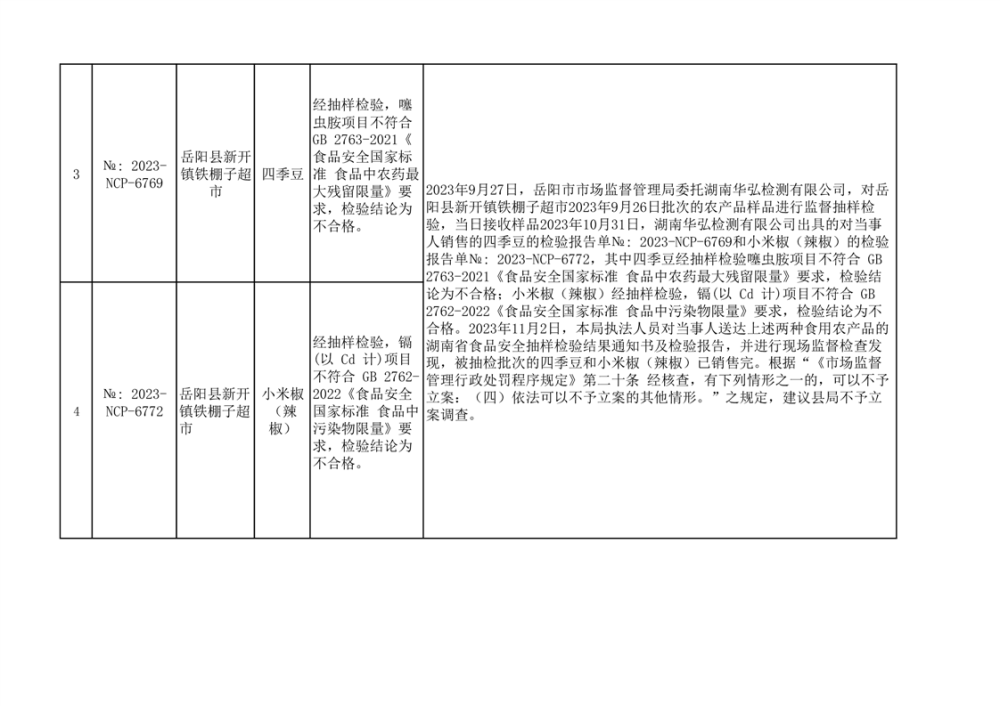 | 3 | №：2023-NCP-6769 | 岳阳县新开镇铁棚子超市 | 四季豆 | 经抽样检验，噻虫胺项目不符合GB 2763-2021《食品安全国家标准 食品中农药最大残留限量》要求，检验结论为不合格。 | 2023年9月27日，岳阳市市场监督管理局委托湖南华弘检测有限公司，对岳阳县新开镇铁棚子超市2023年9月26日批次的农产品样品进行监督抽样检验，当日接收样品2023年10月31日，湖南华弘检测有限公司出具的对当事人销售的四季豆的检验报告单№：2023-NCP-6769和小米椒（辣椒）的检验报告单№：2023-NCP-6772，其中四季豆经抽样检验噻虫胺项目不符合 GB 2763-2021《食品安全国家标准 食品中农药最大残留限量》要求，检验结论为不合格；小米椒（辣椒）经抽样检验，镉(以 Cd 计)项目不符合 GB 2762-2022《食品安全国家标准 食品中污染物限量》要求，检验结论为不合格。2023年11月2日，本局执法人员对当事人送达上述两种食用农产品的湖南省食品安全抽样检验结果通知书及检验报告，并进行现场监督检查发现，被抽检批次的四季豆和小米椒（辣椒）已销售完。根据“《市场监督管理行政处罚程序规定》第二十条 经核查，有下列情形之一的，可以不予立案：（四）依法可以不予立案的其他情形。”之规定，建议县局不予立案调查。 |
|---|---|---|---|---|---|
| 4 | №：2023-NCP-6772 | 岳阳县新开镇铁棚子超市 | 小米椒（辣椒） | 经抽样检验，镉(以 Cd 计)项目不符合 GB 2762-2022《食品安全国家标准 食品中污染物限量》要求，检验结论为不合格。 | |